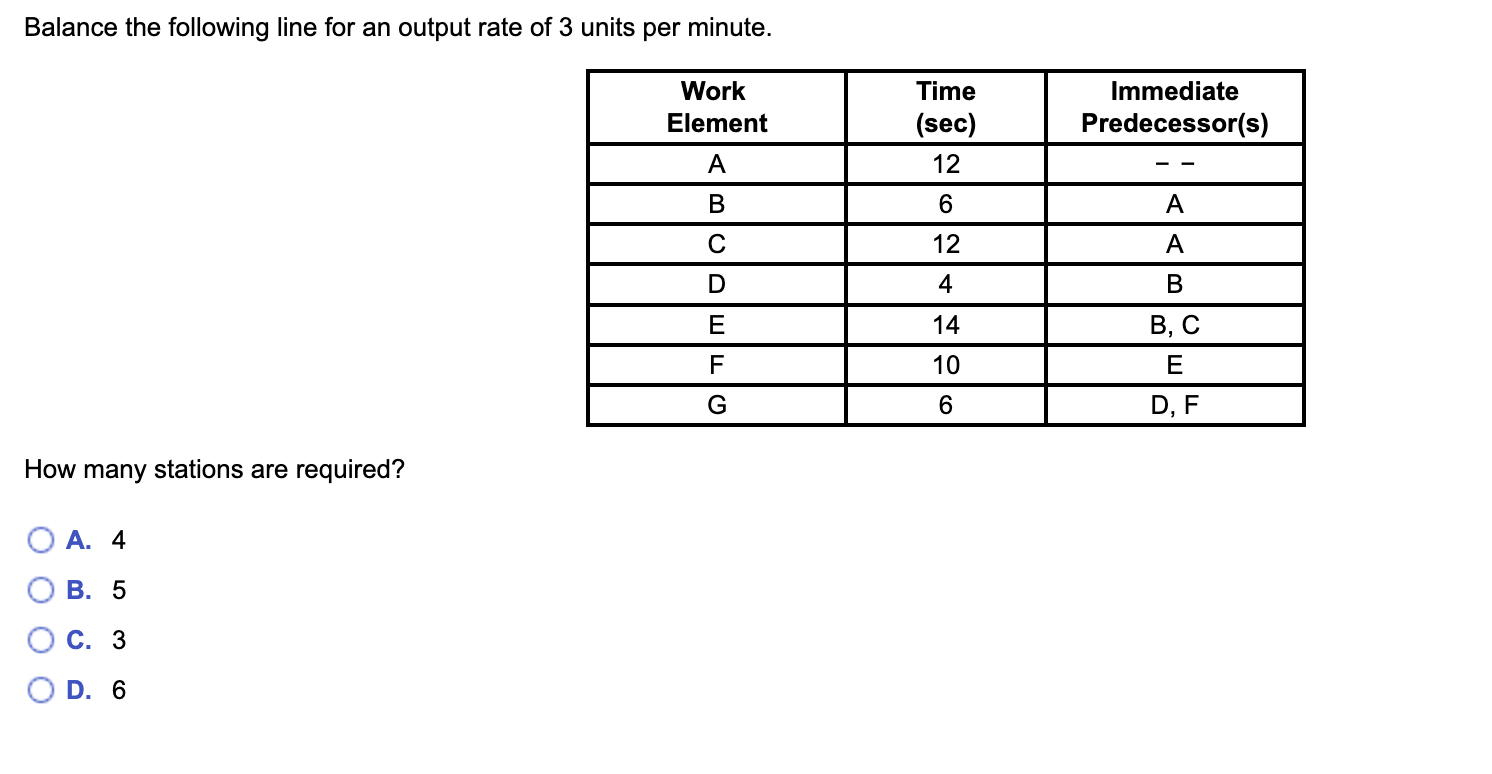 Balance the following line for an output rate of 3 units per minute.

| Work Element | Time (sec) | Immediate Predecessor(s) |
|---|---|---|
| A | 12 | – – |
| B | 6 | A |
| C | 12 | A |
| D | 4 | B |
| E | 14 | B, C |
| F | 10 | E |
| G | 6 | D, F |

How many stations are required?

A. 4

B. 5

C. 3

D. 6